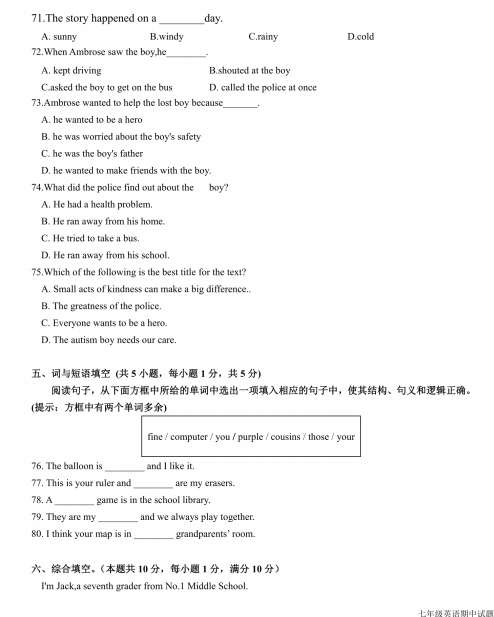 71.The story happened on a ________day.

A. sunny B.windy C.rainy D.cold

72.When Ambrose saw the boy,he________.

A. kept driving B.shouted at the boy

C.asked the boy to get on the bus D. called the police at once

73.Ambrose wanted to help the lost boy because_______.

A. he wanted to be a hero

B. he was worried about the boy's safety

C. he was the boy's father

D. he wanted to make friends with the boy.

74.What did the police find out about the boy?

A. He had a health problem.

B. He ran away from his home.

C. He tried to take a bus.

D. He ran away from his school.

75.Which of the following is the best title for the text?

A. Small acts of kindness can make a big difference..

B. The greatness of the police.

C. Everyone wants to be a hero.

D. The autism boy needs our care.

五、词与短语填空 (共 5 小题，每小题 1 分，共 5 分)

阅读句子，从下面方框中所给的单词中选出一项填入相应的句子中，使其结构、句义和逻辑正确。(提示：方框中有两个单词多余)

fine / computer / you / purple / cousins / those / your

76. The balloon is ________ and I like it.

77. This is your ruler and ________ are my erasers.

78. A ________ game is in the school library.

79. They are my ________ and we always play together.

80. I think your map is in ________ grandparents' room.

六、综合填空。(本题共 10 分，每小题 1 分，满分 10 分)

I'm Jack,a seventh grader from No.1 Middle School.

七年级英语期中试题